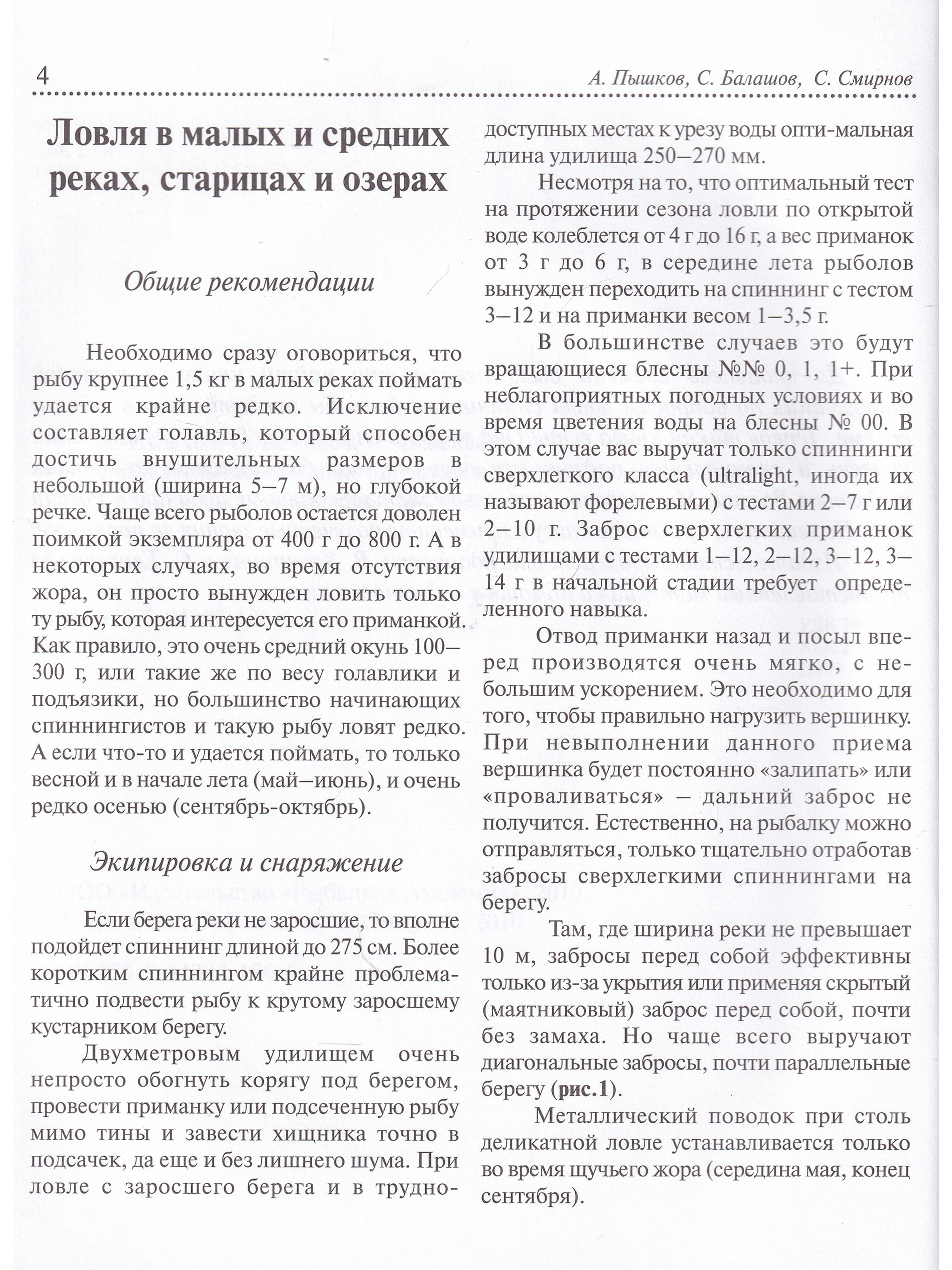 4 А. Пышков, С. Балашов, С. Смирнов

Ловля в малых и средних реках, старицах и озерах

Общие рекомендации

Необходимо сразу оговориться, что рыбу крупнее 1,5 кг в малых реках поймать удается крайне редко. Исключение составляет голавль, который способен достичь внушительных размеров в небольшой (ширина 5–7 м), но глубокой речке. Чаще всего рыболов остается доволен поимкой экземпляра от 400 г до 800 г. А в некоторых случаях, во время отсутствия жора, он просто вынужден ловить только ту рыбу, которая интересуется его приманкой. Как правило, это очень средний окунь 100–300 г, или такие же по весу голавлики и подъязики, но большинство начинающих спиннингистов и такую рыбу ловят редко. А если что-то и удается поймать, то только весной и в начале лета (май–июнь), и очень редко осенью (сентябрь-октябрь).

Экипировка и снаряжение

Если берега реки не заросшие, то вполне подойдет спиннинг длиной до 275 см. Более коротким спиннингом крайне проблематично подвести рыбу к крутому заросшему кустарником берегу.

Двухметровым удилищем очень непросто обогнуть корягу под берегом, провести приманку или подсеченную рыбу мимо тины и завести хищника точно в подсачек, да еще и без лишнего шума. При ловле с заросшего берега и в труднодоступных местах к урезу воды опти-мальная длина удилища 250–270 мм.

Несмотря на то, что оптимальный тест на протяжении сезона ловли по открытой воде колеблется от 4 г до 16 г, а вес приманок от 3 г до 6 г, в середине лета рыболов вынужден переходить на спиннинг с тестом 3–12 и на приманки весом 1–3,5 г.

В большинстве случаев это будут вращающиеся блесны №№ 0, 1, 1+. При неблагоприятных погодных условиях и во время цветения воды на блесны № 00. В этом случае вас выручат только спиннинги сверхлегкого класса (ultralight, иногда их называют форелевыми) с тестами 2–7 г или 2–10 г. Заброс сверхлегких приманок удилищами с тестами 1–12, 2–12, 3–12, 3–14 г в начальной стадии требует определенного навыка.

Отвод приманки назад и посыл вперед производятся очень мягко, с небольшим ускорением. Это необходимо для того, чтобы правильно нагрузить вершинку. При невыполнении данного приема вершинка будет постоянно «залипать» или «проваливаться» – дальний заброс не получится. Естественно, на рыбалку можно отправляться, только тщательно отработав забросы сверхлегкими спиннингами на берегу.

Там, где ширина реки не превышает 10 м, забросы перед собой эффективны только из-за укрытия или применяя скрытый (маятниковый) заброс перед собой, почти без замаха. Но чаще всего выручают диагональные забросы, почти параллельные берегу (рис.1).

Металлический поводок при столь деликатной ловле устанавливается только во время щучьего жора (середина мая, конец сентября).